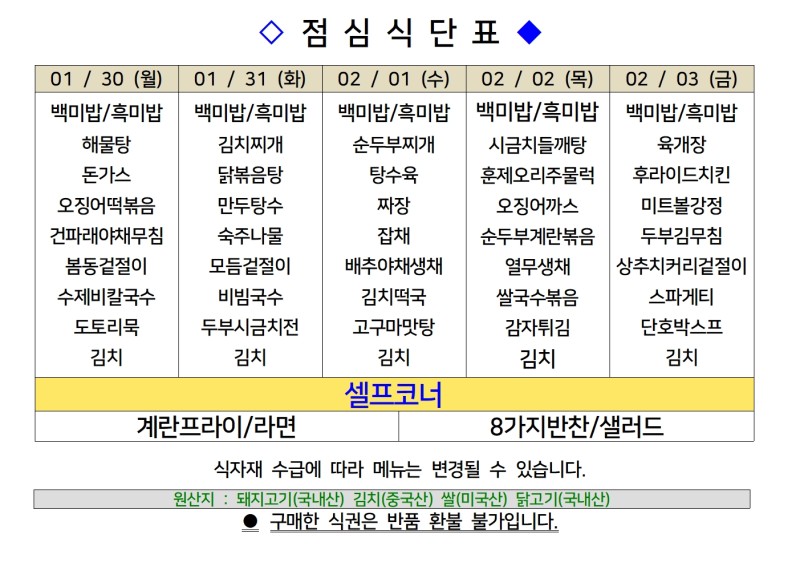 ◇ 점 심 식 단 표 ◆

| 01 / 30 (월) | 01 / 31 (화) | 02 / 01 (수) | 02 / 02 (목) | 02 / 03 (금) |
|---|---|---|---|---|
| 백미밥/흑미밥 | 백미밥/흑미밥 | 백미밥/흑미밥 | 백미밥/흑미밥 | 백미밥/흑미밥 |
| 해물탕 | 김치찌개 | 순두부찌개 | 시금치들깨탕 | 육개장 |
| 돈가스 | 닭볶음탕 | 탕수육 | 훈제오리주물럭 | 후라이드치킨 |
| 오징어떡볶음 | 만두탕수 | 짜장 | 오징어까스 | 미트볼강정 |
| 건파래야채무침 | 숙주나물 | 잡채 | 순두부계란볶음 | 두부김무침 |
| 봄동겉절이 | 모듬겉절이 | 배추야채생채 | 열무생채 | 상추치커리겉절이 |
| 수제비칼국수 | 비빔국수 | 김치떡국 | 쌀국수볶음 | 스파게티 |
| 도토리묵 | 두부시금치전 | 고구마맛탕 | 감자튀김 | 단호박스프 |
| 김치 | 김치 | 김치 | 김치 | 김치 |

셀프코너

| 계란프라이/라면 | 8가지반찬/샐러드 |
|---|---|

식자재 수급에 따라 메뉴는 변경될 수 있습니다.

원산지 : 돼지고기(국내산) 김치(중국산) 쌀(미국산) 닭고기(국내산)

● 구매한 식권은 반품 환불 불가입니다.